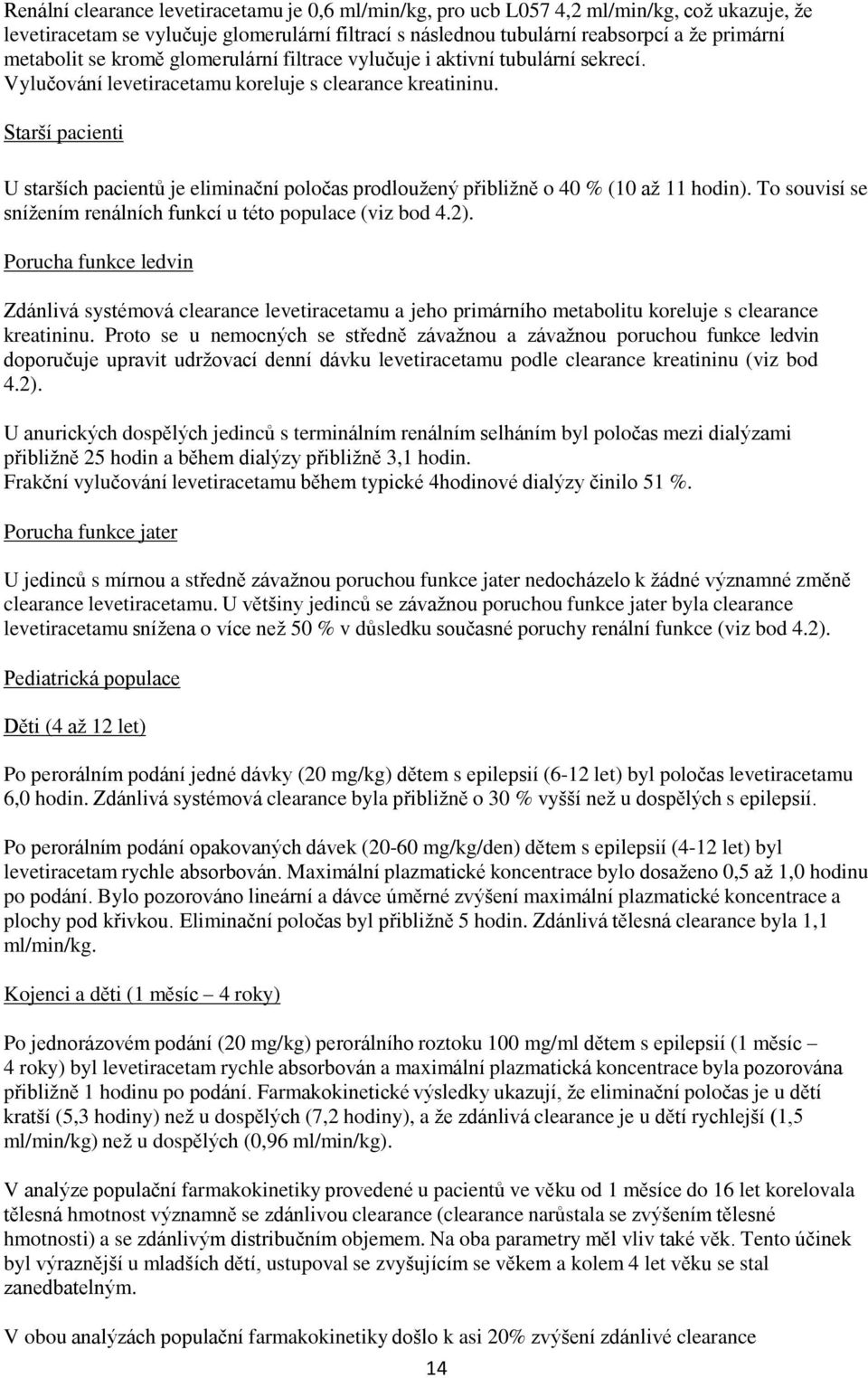 Renální clearance levetiracetamu je 0,6 ml/min/kg, pro ucb L057 4,2 ml/min/kg, což ukazuje, že levetiracetam se vylučuje glomerulární filtrací s následnou tubulární reabsorpcí a že primární metabolit se kromě glomerulární filtrace vylučuje i aktivní tubulární sekrecí. Vylučování levetiracetamu koreluje s clearance kreatininu.

Starší pacienti

U starších pacientů je eliminační poločas prodloužený přibližně o 40 % (10 až 11 hodin). To souvisí se snížením renálních funkcí u této populace (viz bod 4.2).

Porucha funkce ledvin

Zdánlivá systémová clearance levetiracetamu a jeho primárního metabolitu koreluje s clearance kreatininu. Proto se u nemocných se středně závažnou a závažnou poruchou funkce ledvin doporučuje upravit udržovací denní dávku levetiracetamu podle clearance kreatininu (viz bod 4.2).

U anurických dospělých jedinců s terminálním renálním selháním byl poločas mezi dialýzami přibližně 25 hodin a během dialýzy přibližně 3,1 hodin.
Frakční vylučování levetiracetamu během typické 4hodinové dialýzy činilo 51 %.

Porucha funkce jater

U jedinců s mírnou a středně závažnou poruchou funkce jater nedocházelo k žádné významné změně clearance levetiracetamu. U většiny jedinců se závažnou poruchou funkce jater byla clearance levetiracetamu snížena o více než 50 % v důsledku současné poruchy renální funkce (viz bod 4.2).

Pediatrická populace

Děti (4 až 12 let)

Po perorálním podání jedné dávky (20 mg/kg) dětem s epilepsií (6-12 let) byl poločas levetiracetamu 6,0 hodin. Zdánlivá systémová clearance byla přibližně o 30 % vyšší než u dospělých s epilepsií.

Po perorálním podání opakovaných dávek (20-60 mg/kg/den) dětem s epilepsií (4-12 let) byl levetiracetam rychle absorbován. Maximální plazmatické koncentrace bylo dosaženo 0,5 až 1,0 hodinu po podání. Bylo pozorováno lineární a dávce úměrné zvýšení maximální plazmatické koncentrace a plochy pod křivkou. Eliminační poločas byl přibližně 5 hodin. Zdánlivá tělesná clearance byla 1,1 ml/min/kg.

Kojenci a děti (1 měsíc – 4 roky)

Po jednorázovém podání (20 mg/kg) perorálního roztoku 100 mg/ml dětem s epilepsií (1 měsíc – 4 roky) byl levetiracetam rychle absorbován a maximální plazmatická koncentrace byla pozorována přibližně 1 hodinu po podání. Farmakokinetické výsledky ukazují, že eliminační poločas je u dětí kratší (5,3 hodiny) než u dospělých (7,2 hodiny), a že zdánlivá clearance je u dětí rychlejší (1,5 ml/min/kg) než u dospělých (0,96 ml/min/kg).

V analýze populační farmakokinetiky provedené u pacientů ve věku od 1 měsíce do 16 let korelovala tělesná hmotnost významně se zdánlivou clearance (clearance narůstala se zvýšením tělesné hmotnosti) a se zdánlivým distribučním objemem. Na oba parametry měl vliv také věk. Tento účinek byl výraznější u mladších dětí, ustupoval se zvyšujícím se věkem a kolem 4 let věku se stal zanedbatelným.

V obou analýzách populační farmakokinetiky došlo k asi 20% zvýšení zdánlivé clearance

14